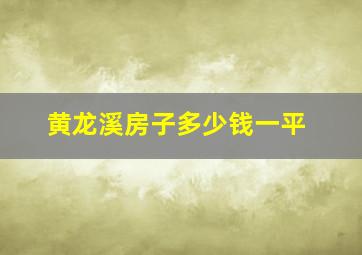 黄龙溪房子多少钱一平